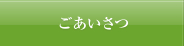 ごあいさつ